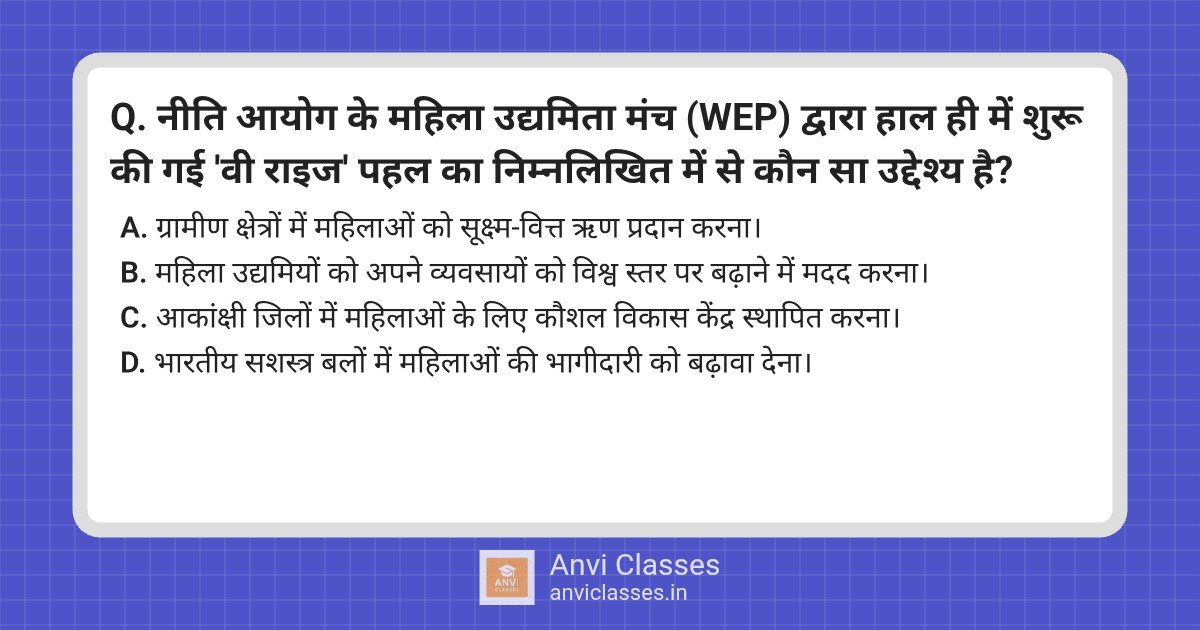 Q. नीति आयोग के महिला उद्यमिता मंच (WEP) द्वारा हाल ही में शुरू की गई 'वी राइज' पहल का निम्नलिखित में से कौन सा उद्देश्य है?

A. ग्रामीण क्षेत्रों में महिलाओं को सूक्ष्म-वित्त ऋण प्रदान करना।

B. महिला उद्यमियों को अपने व्यवसायों को विश्व स्तर पर बढ़ाने में मदद करना।

C. आकांक्षी जिलों में महिलाओं के लिए कौशल विकास केंद्र स्थापित करना।

D. भारतीय सशस्त्र बलों में महिलाओं की भागीदारी को बढ़ावा देना।

ANVI CLASSES
Anvi Classes
anviclasses.in